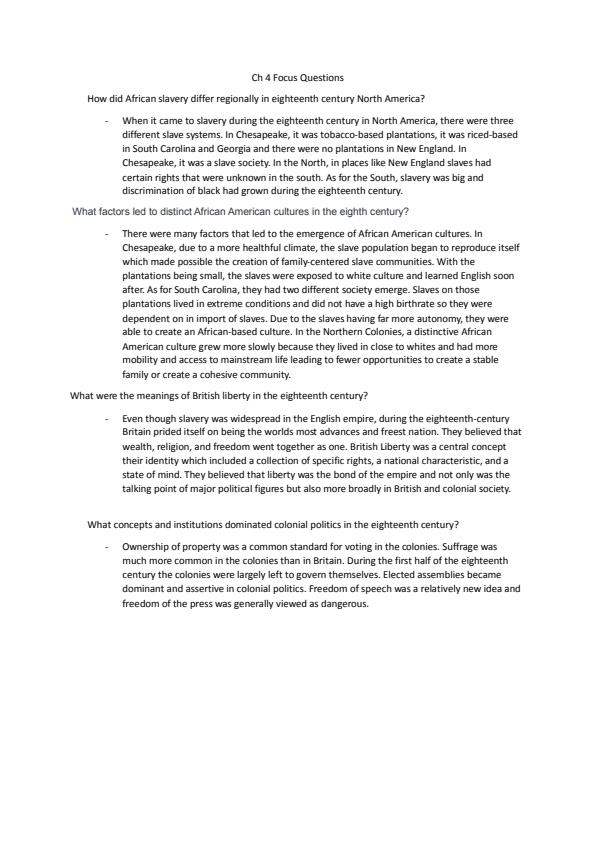 Ch 4 Focus Questions

How did African slavery differ regionally in eighteenth century North America?

- When it came to slavery during the eighteenth century in North America, there were three different slave systems. In Chesapeake, it was tobacco-based plantations, it was riced-based in South Carolina and Georgia and there were no plantations in New England. In Chesapeake, it was a slave society. In the North, in places like New England slaves had certain rights that were unknown in the south. As for the South, slavery was big and discrimination of black had grown during the eighteenth century.

What factors led to distinct African American cultures in the eighth century?

- There were many factors that led to the emergence of African American cultures. In Chesapeake, due to a more healthful climate, the slave population began to reproduce itself which made possible the creation of family-centered slave communities. With the plantations being small, the slaves were exposed to white culture and learned English soon after. As for South Carolina, they had two different society emerge. Slaves on those plantations lived in extreme conditions and did not have a high birthrate so they were dependent on in import of slaves. Due to the slaves having far more autonomy, they were able to create an African-based culture. In the Northern Colonies, a distinctive African American culture grew more slowly because they lived in close to whites and had more mobility and access to mainstream life leading to fewer opportunities to create a stable family or create a cohesive community.

What were the meanings of British liberty in the eighteenth century?

- Even though slavery was widespread in the English empire, during the eighteenth-century Britain prided itself on being the worlds most advances and freest nation. They believed that wealth, religion, and freedom went together as one. British Liberty was a central concept their identity which included a collection of specific rights, a national characteristic, and a state of mind. They believed that liberty was the bond of the empire and not only was the talking point of major political figures but also more broadly in British and colonial society.

What concepts and institutions dominated colonial politics in the eighteenth century?

- Ownership of property was a common standard for voting in the colonies. Suffrage was much more common in the colonies than in Britain. During the first half of the eighteenth century the colonies were largely left to govern themselves. Elected assemblies became dominant and assertive in colonial politics. Freedom of speech was a relatively new idea and freedom of the press was generally viewed as dangerous.